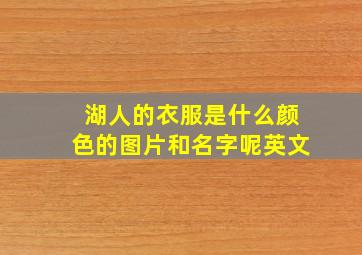 湖人的衣服是什么颜色的图片和名字呢英文